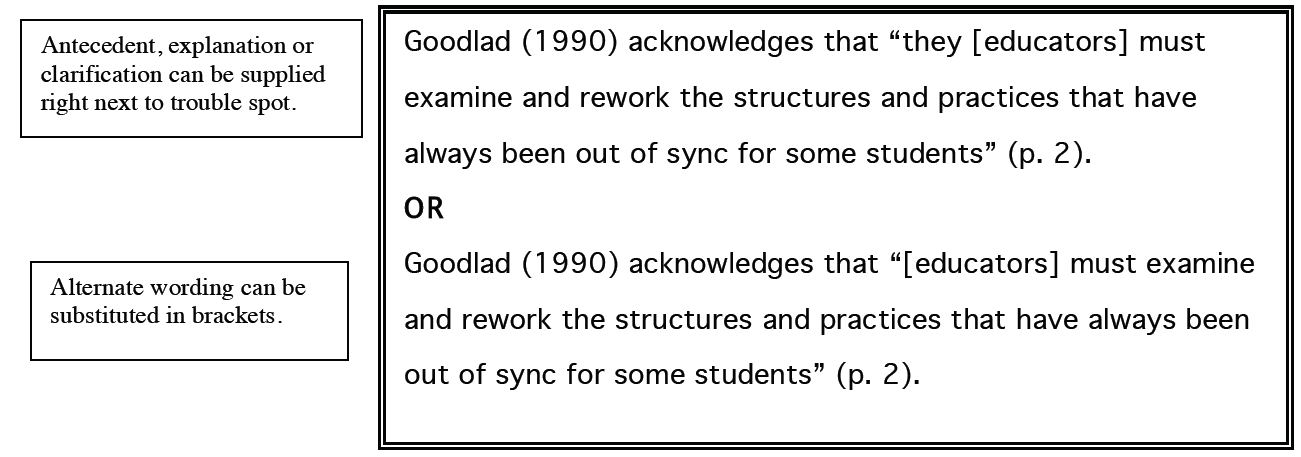 Antecedent, explanation or clarification can be supplied right next to trouble spot.

Alternate wording can be substituted in brackets.

Goodlad (1990) acknowledges that "they [educators] must examine and rework the structures and practices that have always been out of sync for some students" (p. 2).

OR

Goodlad (1990) acknowledges that "[educators] must examine and rework the structures and practices that have always been out of sync for some students" (p. 2).